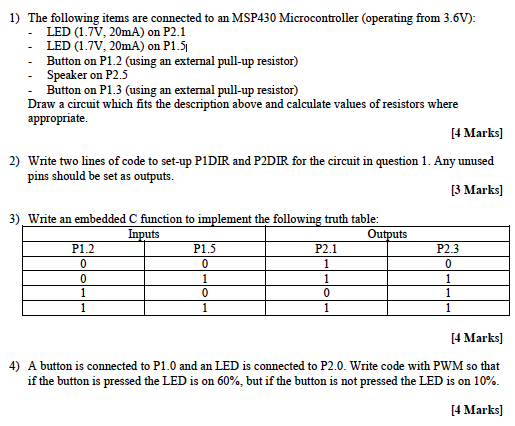 1) The following items are connected to an MSP430 Microcontroller (operating from 3.6V):
- LED (1.7V, 20mA) on P2.1
- LED (1.7V, 20mA) on P1.5
- Button on P1.2 (using an external pull-up resistor)
- Speaker on P2.5
- Button on P1.3 (using an external pull-up resistor)
Draw a circuit which fits the description above and calculate values of resistors where appropriate.

[4 Marks]

2) Write two lines of code to set-up P1DIR and P2DIR for the circuit in question 1. Any unused pins should be set as outputs.

[3 Marks]

3) Write an embedded C function to implement the following truth table:

| Inputs | | Outputs | |
|---|---|---|---|
| P1.2 | P1.5 | P2.1 | P2.3 |
| 0 | 0 | 1 | 0 |
| 0 | 1 | 1 | 1 |
| 1 | 0 | 0 | 1 |
| 1 | 1 | 1 | 1 |

[4 Marks]

4) A button is connected to P1.0 and an LED is connected to P2.0. Write code with PWM so that if the button is pressed the LED is on 60%, but if the button is not pressed the LED is on 10%.

[4 Marks]